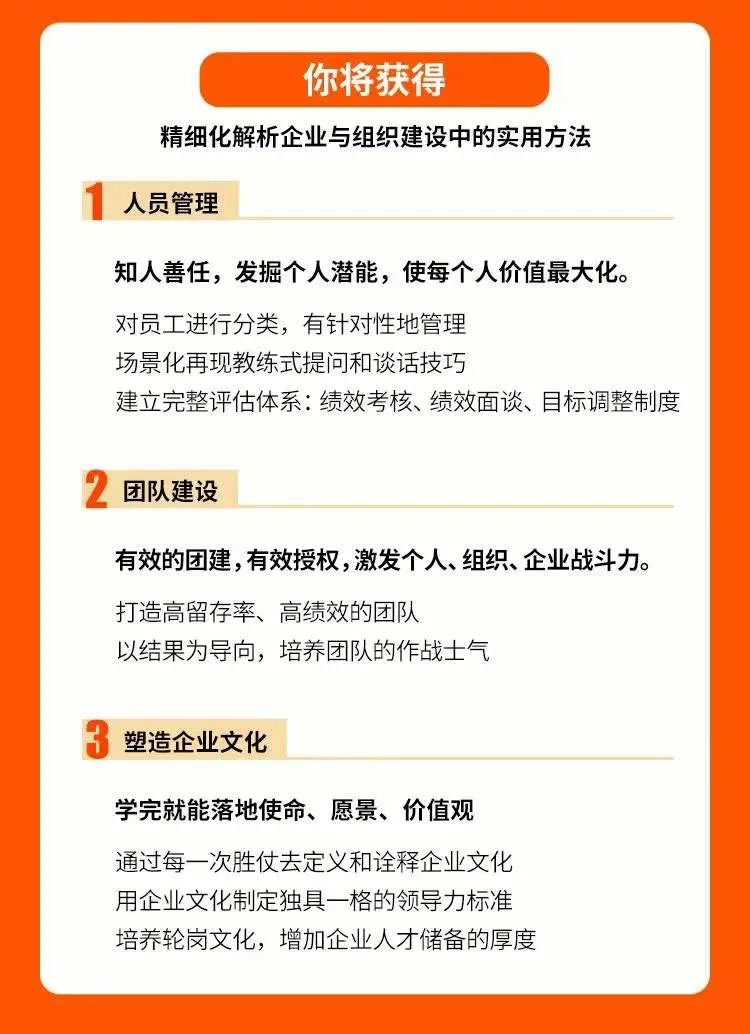 你将获得

精细化解析企业与组织建设中的实用方法

1 人员管理

知人善任，发掘个人潜能，使每个人价值最大化。

对员工进行分类，有针对性地管理
场景化再现教练式提问和谈话技巧
建立完整评估体系：绩效考核、绩效面谈、目标调整制度

2 团队建设

有效的团建，有效授权，激发个人、组织、企业战斗力。

打造高留存率、高绩效的团队
以结果为导向，培养团队的作战士气

3 塑造企业文化

学完就能落地使命、愿景、价值观

通过每一次胜仗去定义和诠释企业文化
用企业文化制定独具一格的领导力标准
培养轮岗文化，增加企业人才储备的厚度